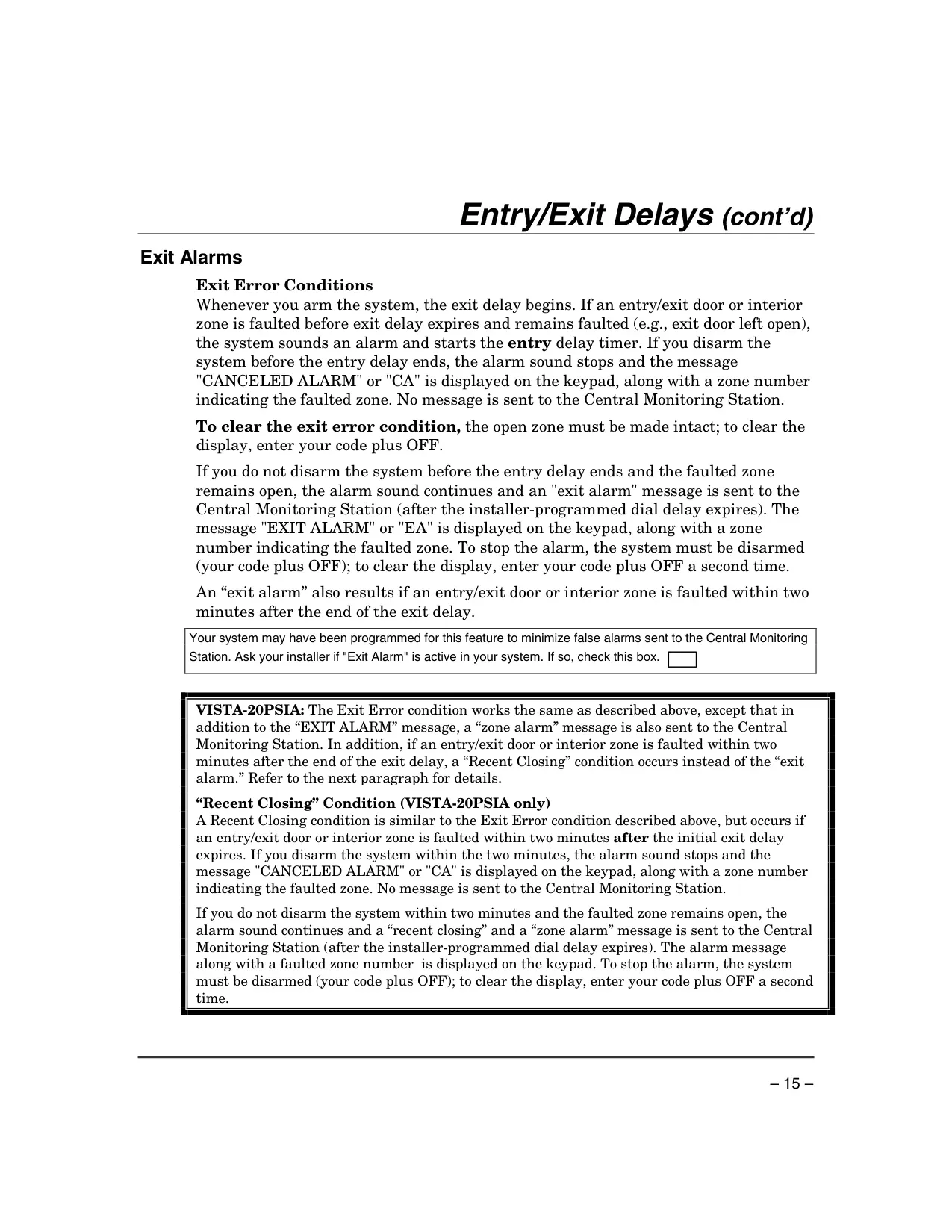 Entry/Exit Delays (cont'd)

Exit Alarms

Exit Error Conditions
Whenever you arm the system, the exit delay begins. If an entry/exit door or interior zone is faulted before exit delay expires and remains faulted (e.g., exit door left open), the system sounds an alarm and starts the entry delay timer. If you disarm the system before the entry delay ends, the alarm sound stops and the message "CANCELED ALARM" or "CA" is displayed on the keypad, along with a zone number indicating the faulted zone. No message is sent to the Central Monitoring Station.

To clear the exit error condition, the open zone must be made intact; to clear the display, enter your code plus OFF.

If you do not disarm the system before the entry delay ends and the faulted zone remains open, the alarm sound continues and an "exit alarm" message is sent to the Central Monitoring Station (after the installer-programmed dial delay expires). The message "EXIT ALARM" or "EA" is displayed on the keypad, along with a zone number indicating the faulted zone. To stop the alarm, the system must be disarmed (your code plus OFF); to clear the display, enter your code plus OFF a second time.

An “exit alarm” also results if an entry/exit door or interior zone is faulted within two minutes after the end of the exit delay.

Your system may have been programmed for this feature to minimize false alarms sent to the Central Monitoring Station. Ask your installer if "Exit Alarm" is active in your system. If so, check this box.

VISTA-20PSIA: The Exit Error condition works the same as described above, except that in addition to the “EXIT ALARM” message, a “zone alarm” message is also sent to the Central Monitoring Station. In addition, if an entry/exit door or interior zone is faulted within two minutes after the end of the exit delay, a “Recent Closing” condition occurs instead of the “exit alarm.” Refer to the next paragraph for details.

“Recent Closing” Condition (VISTA-20PSIA only)
A Recent Closing condition is similar to the Exit Error condition described above, but occurs if an entry/exit door or interior zone is faulted within two minutes after the initial exit delay expires. If you disarm the system within the two minutes, the alarm sound stops and the message "CANCELED ALARM" or "CA" is displayed on the keypad, along with a zone number indicating the faulted zone. No message is sent to the Central Monitoring Station.

If you do not disarm the system within two minutes and the faulted zone remains open, the alarm sound continues and a “recent closing” and a “zone alarm” message is sent to the Central Monitoring Station (after the installer-programmed dial delay expires). The alarm message along with a faulted zone number is displayed on the keypad. To stop the alarm, the system must be disarmed (your code plus OFF); to clear the display, enter your code plus OFF a second time.

– 15 –